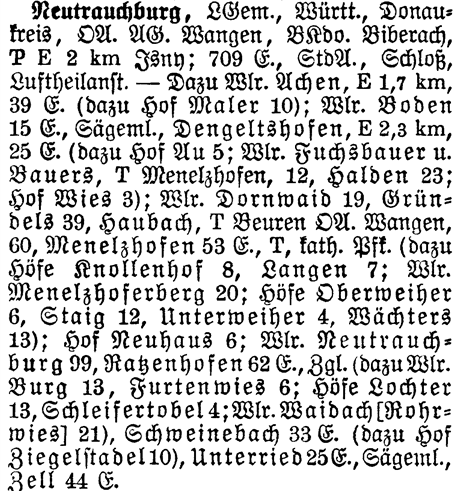 Neutrauchburg, LGem., Württ., Donaukreis, OA. AG. Wangen, BKdo. Biberach, P E 2 km Isny; 709 E., StdA., Schloß, Luftheilanst. — Dazu Wlr. Achen, E 1,7 km, 39 E. (dazu Hof Maler 10); Wlr. Boden 15 E., Sägeml., Dengeltshofen, E 2,3 km, 25 E. (dazu Hof Au 5; Wlr. Fuchsbauer u. Bauers, T Menelzhofen, 12, Halden 23; Hof Wies 3); Wlr. Dornwaid 19, Gründels 39, Haubach, T Beuren OA. Wangen, 60, Menelzhofen 53 E., T, kath. Pfk. (dazu Höfe Knollenhof 8, Langen 7; Wlr. Menelzhoferberg 20; Höfe Oberweiher 6, Staig 12, Unterweiher 4, Wächters 13); Hof Neuhaus 6; Wlr. Neutrauchburg 99, Ratzenhofen 62 E., Zgl. (dazu Wlr. Burg 13, Furtenwies 6; Höfe Lochter 13, Schleifertobel 4; Wlr. Waidach [Rohrwies] 21), Schweinebach 33 E. (dazu Hof Ziegelstadel 10), Unterried 25 E., Sägeml., Zell 44 E.